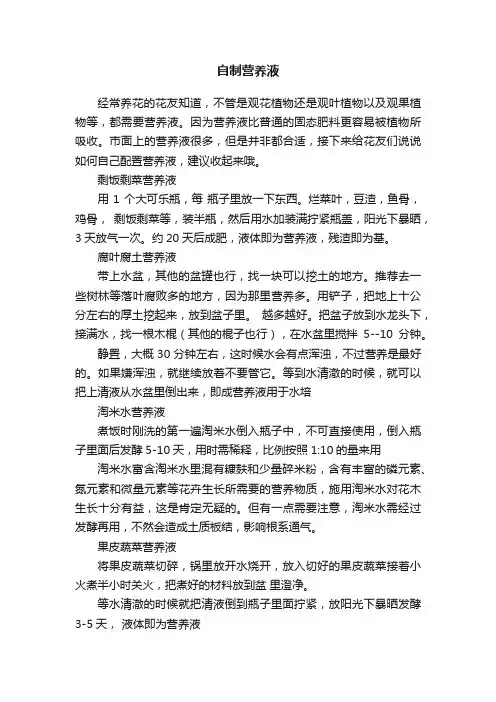 自制营养液

经常养花的花友知道，不管是观花植物还是观叶植物以及观果植物等，都需要营养液。因为营养液比普通的固态肥料更容易被植物所吸收。市面上的营养液很多，但是并非都合适，接下来给花友们说说如何自己配置营养液，建议收起来哦。

剩饭剩菜营养液

用 1 个大可乐瓶，每 瓶子里放一下东西。烂菜叶，豆渣，鱼骨，鸡骨， 剩饭剩菜等，装半瓶，然后用水加装满拧紧瓶盖，阳光下暴晒，3 天放气一次。约 20 天后成肥，液体即为营养液，残渣即为基。

腐叶腐土营养液

带上水盆，其他的盆罐也行，找一块可以挖土的地方。推荐去一些树林等落叶腐败多的地方，因为那里营养多。用铲子，把地上十公分左右的厚土挖起来，放到盆子里。 越多越好。把盆子放到水龙头下，接满水，找一根木棍（其他的棍子也行），在水盆里搅拌 5--10 分钟。

静置，大概 30 分钟左右，这时候水会有点浑浊，不过营养是最好的。如果嫌浑浊，就继续放着不要管它。等到水清澈的时候，就可以把上清液从水盆里倒出来，即成营养液用于水培

淘米水营养液

煮饭时刚洗的第一遍淘米水倒入瓶子中，不可直接使用，倒入瓶子里面后发酵 5-10 天，用时需稀释，比例按照 1:10 的量来用

淘米水富含淘米水里混有糠麸和少量碎米粉，含有丰富的磷元素、氮元素和微量元素等花卉生长所需要的营养物质，施用淘米水对花木生长十分有益，这是肯定无疑的。但有一点需要注意，淘米水需经过发酵再用，不然会造成土质板结，影响根系通气。

果皮蔬菜营养液

将果皮蔬菜切碎，锅里放开水烧开，放入切好的果皮蔬菜接着小火煮半小时关火，把煮好的材料放到盆 里澄净。

等水清澈的时候就把清液倒到瓶子里面拧紧，放阳光下暴晒发酵 3-5 天， 液体即为营养液